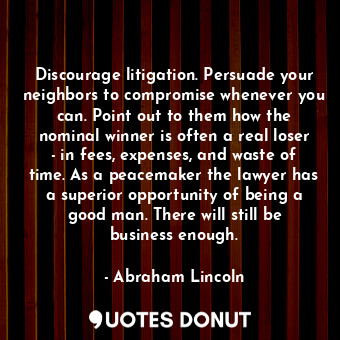 Discourage litigation. Persuade your neighbors to compromise whenever you can. Point out to them how the nominal winner is often a real loser - in fees, expenses, and waste of time. As a peacemaker the lawyer has a superior opportunity of being a good man. There will still be business enough.

- Abraham Lincoln

QUOTES DONUT